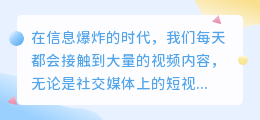 在信息爆炸的时代，我们每天都会接触到大量的视频内容，无论是社交媒体上的短视...